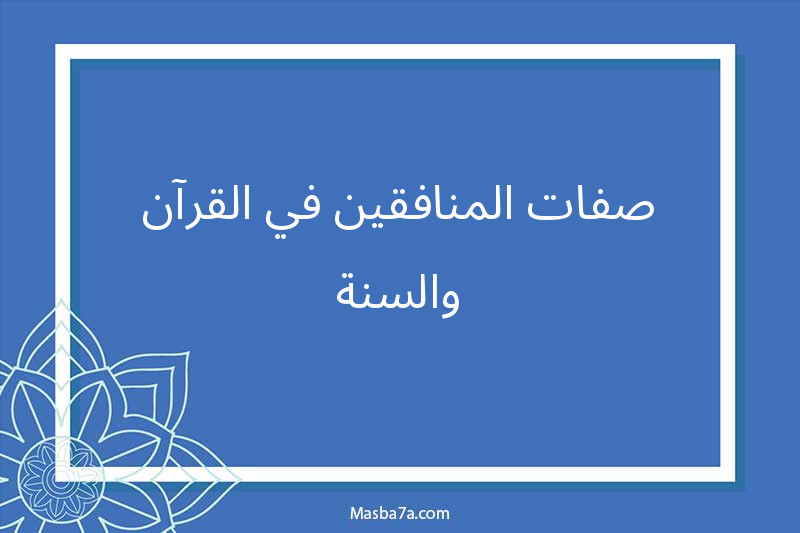 صفات المنافقين في القرآن والسنة

Masba7a.com